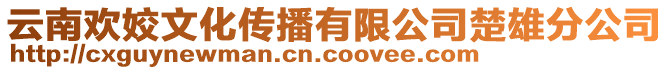 云南欢姣文化传播有限公司楚雄分公司
http://cxguynewman.cn.coovee.com